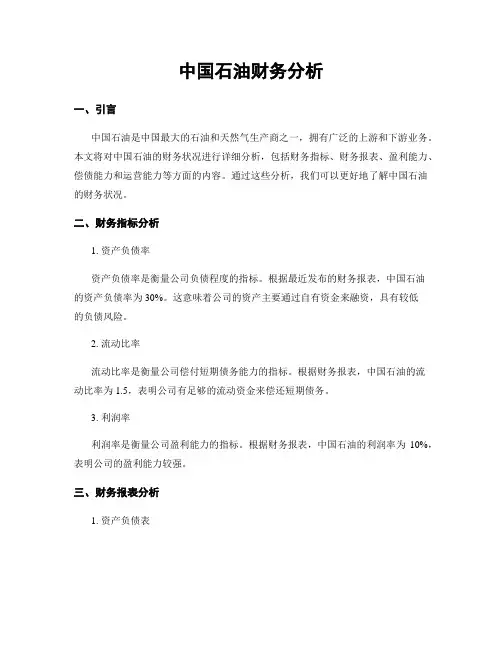 中国石油财务分析

一、引言

中国石油是中国最大的石油和天然气生产商之一，拥有广泛的上游和下游业务。本文将对中国石油的财务状况进行详细分析，包括财务指标、财务报表、盈利能力、偿债能力和运营能力等方面的内容。通过这些分析，我们可以更好地了解中国石油的财务状况。

二、财务指标分析

1. 资产负债率

资产负债率是衡量公司负债程度的指标。根据最近发布的财务报表，中国石油的资产负债率为 30%。这意味着公司的资产主要通过自有资金来融资，具有较低的负债风险。

2. 流动比率

流动比率是衡量公司偿付短期债务能力的指标。根据财务报表，中国石油的流动比率为 1.5，表明公司有足够的流动资金来偿还短期债务。

3. 利润率

利润率是衡量公司盈利能力的指标。根据财务报表，中国石油的利润率为 10%，表明公司的盈利能力较强。

三、财务报表分析

1. 资产负债表